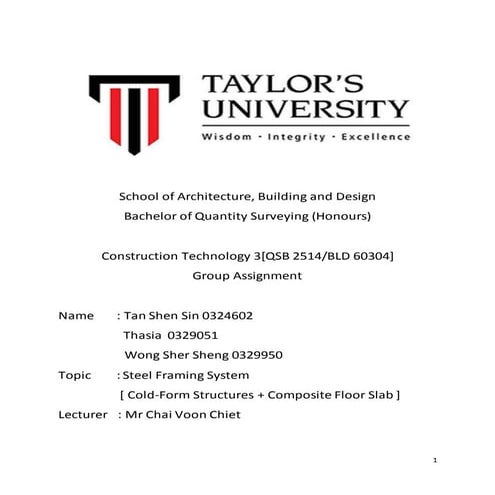 TAYLOR'S UNIVERSITY
Wisdom · Integrity · Excellence

School of Architecture, Building and Design
Bachelor of Quantity Surveying (Honours)

Construction Technology 3[QSB 2514/BLD 60304]
Group Assignment

Name : Tan Shen Sin 0324602
Thasia 0329051
Wong Sher Sheng 0329950
Topic : Steel Framing System
[ Cold-Form Structures + Composite Floor Slab ]
Lecturer : Mr Chai Voon Chiet

1